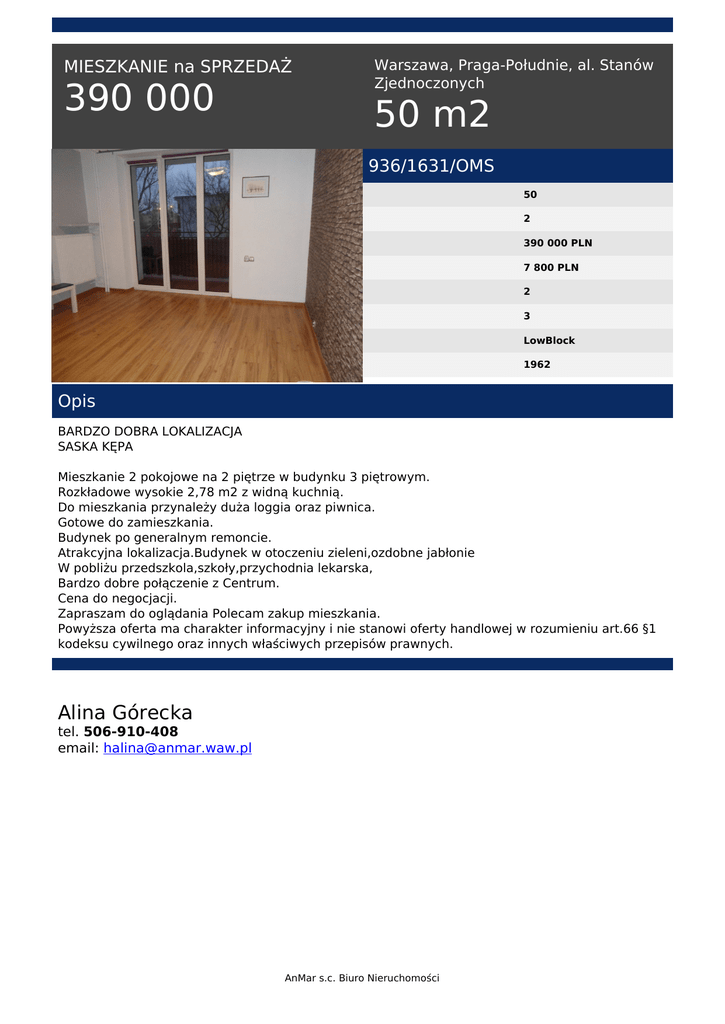 MIESZKANIE na SPRZEDAŻ
390 000

Warszawa, Praga-Południe, al. Stanów Zjednoczonych
50 m2

936/1631/OMS

50

2

390 000 PLN

7 800 PLN

2

3

LowBlock

1962

Opis

BARDZO DOBRA LOKALIZACJA
SASKA KĘPA

Mieszkanie 2 pokojowe na 2 piętrze w budynku 3 piętrowym.
Rozkładowe wysokie 2,78 m2 z widną kuchnią.
Do mieszkania przynależy duża loggia oraz piwnica.
Gotowe do zamieszkania.
Budynek po generalnym remoncie.
Atrakcyjna lokalizacja.Budynek w otoczeniu zieleni,ozdobne jabłonie
W pobliżu przedszkola,szkoły,przychodnia lekarska,
Bardzo dobre połączenie z Centrum.
Cena do negocjacji.
Zapraszam do oglądania Polecam zakup mieszkania.
Powyższa oferta ma charakter informacyjny i nie stanowi oferty handlowej w rozumieniu art.66 §1 kodeksu cywilnego oraz innych właściwych przepisów prawnych.

Alina Górecka
tel. 506-910-408
email: halina@anmar.waw.pl

AnMar s.c. Biuro Nieruchomości